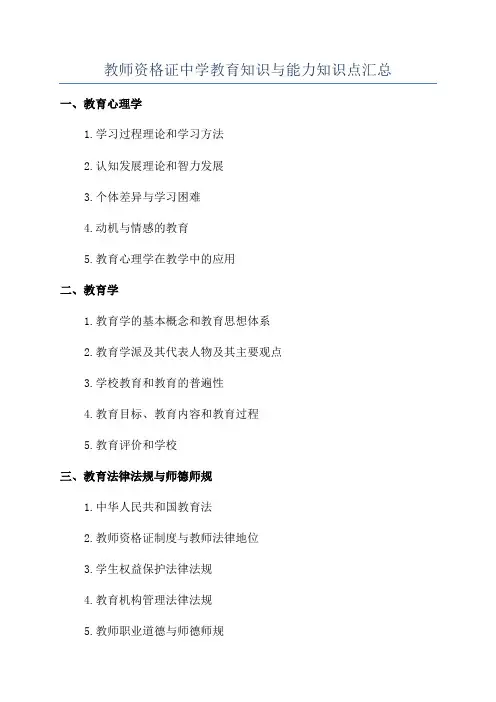 教师资格证中学教育知识与能力知识点汇总

一、教育心理学

1.学习过程理论和学习方法

2.认知发展理论和智力发展

3.个体差异与学习困难

4.动机与情感的教育

5.教育心理学在教学中的应用

二、教育学

1.教育学的基本概念和教育思想体系

2.教育学派及其代表人物及其主要观点

3.学校教育和教育的普遍性

4.教育目标、教育内容和教育过程

5.教育评价和学校

三、教育法律法规与师德师规

1.中华人民共和国教育法

2.教师资格证制度与教师法律地位

3.学生权益保护法律法规

4.教育机构管理法律法规

5.教师职业道德与师德师规